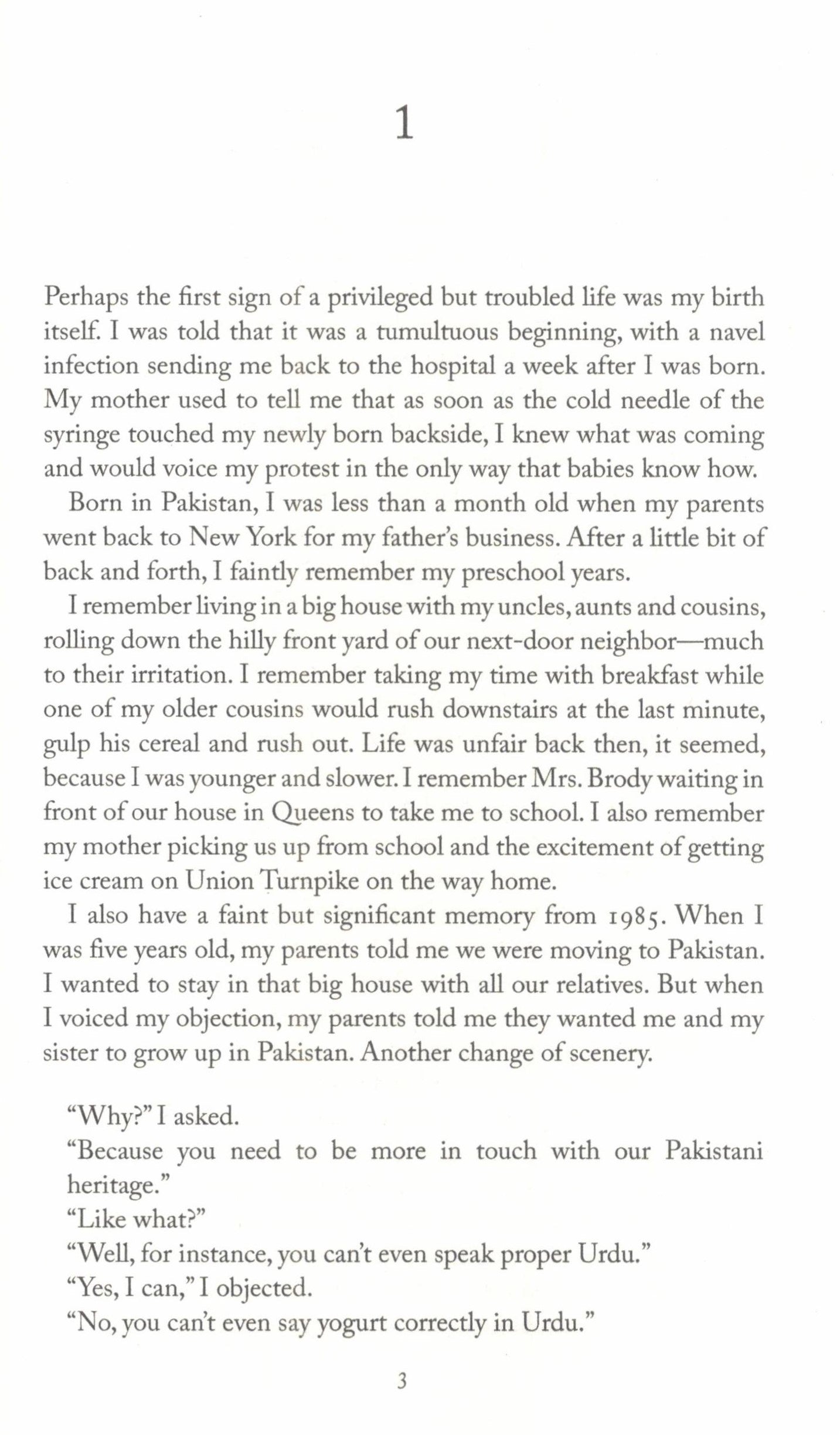 1

Perhaps the first sign of a privileged but troubled life was my birth itself. I was told that it was a tumultuous beginning, with a navel infection sending me back to the hospital a week after I was born. My mother used to tell me that as soon as the cold needle of the syringe touched my newly born backside, I knew what was coming and would voice my protest in the only way that babies know how.

Born in Pakistan, I was less than a month old when my parents went back to New York for my father's business. After a little bit of back and forth, I faintly remember my preschool years.

I remember living in a big house with my uncles, aunts and cousins, rolling down the hilly front yard of our next-door neighbor—much to their irritation. I remember taking my time with breakfast while one of my older cousins would rush downstairs at the last minute, gulp his cereal and rush out. Life was unfair back then, it seemed, because I was younger and slower. I remember Mrs. Brody waiting in front of our house in Queens to take me to school. I also remember my mother picking us up from school and the excitement of getting ice cream on Union Turnpike on the way home.

I also have a faint but significant memory from 1985. When I was five years old, my parents told me we were moving to Pakistan. I wanted to stay in that big house with all our relatives. But when I voiced my objection, my parents told me they wanted me and my sister to grow up in Pakistan. Another change of scenery.

"Why?" I asked.

"Because you need to be more in touch with our Pakistani heritage."

"Like what?"

"Well, for instance, you can't even speak proper Urdu."

"Yes, I can," I objected.

"No, you can't even say yogurt correctly in Urdu."

3